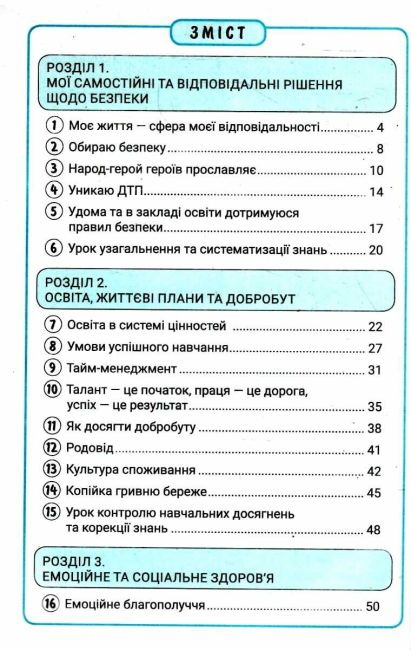 ЗМІСТ

РОЗДІЛ 1.
МОЇ САМОСТІЙНІ ТА ВІДПОВІДАЛЬНІ РІШЕННЯ ЩОДО БЕЗПЕКИ

① Моє життя — сфера моєї відповідальності 4
② Обираю безпеку 8
③ Народ-герой героїв прославляє 10
④ Уникаю ДТП 14
⑤ Удома та в закладі освіти дотримуюся правил безпеки 17
⑥ Урок узагальнення та систематизації знань 20

РОЗДІЛ 2.
ОСВІТА, ЖИТТЄВІ ПЛАНИ ТА ДОБРОБУТ

⑦ Освіта в системі цінностей 22
⑧ Умови успішного навчання 27
⑨ Тайм-менеджмент 31
⑩ Талант — це початок, праця — це дорога, успіх — це результат 35
⑪ Як досягти добробуту 38
⑫ Родовід 41
⑬ Культура споживання 42
⑭ Копійка гривню береже 45
⑮ Урок контролю навчальних досягнень та корекції знань 48

РОЗДІЛ 3.
ЕМОЦІЙНЕ ТА СОЦІАЛЬНЕ ЗДОРОВ'Я

⑯ Емоційне благополуччя 50